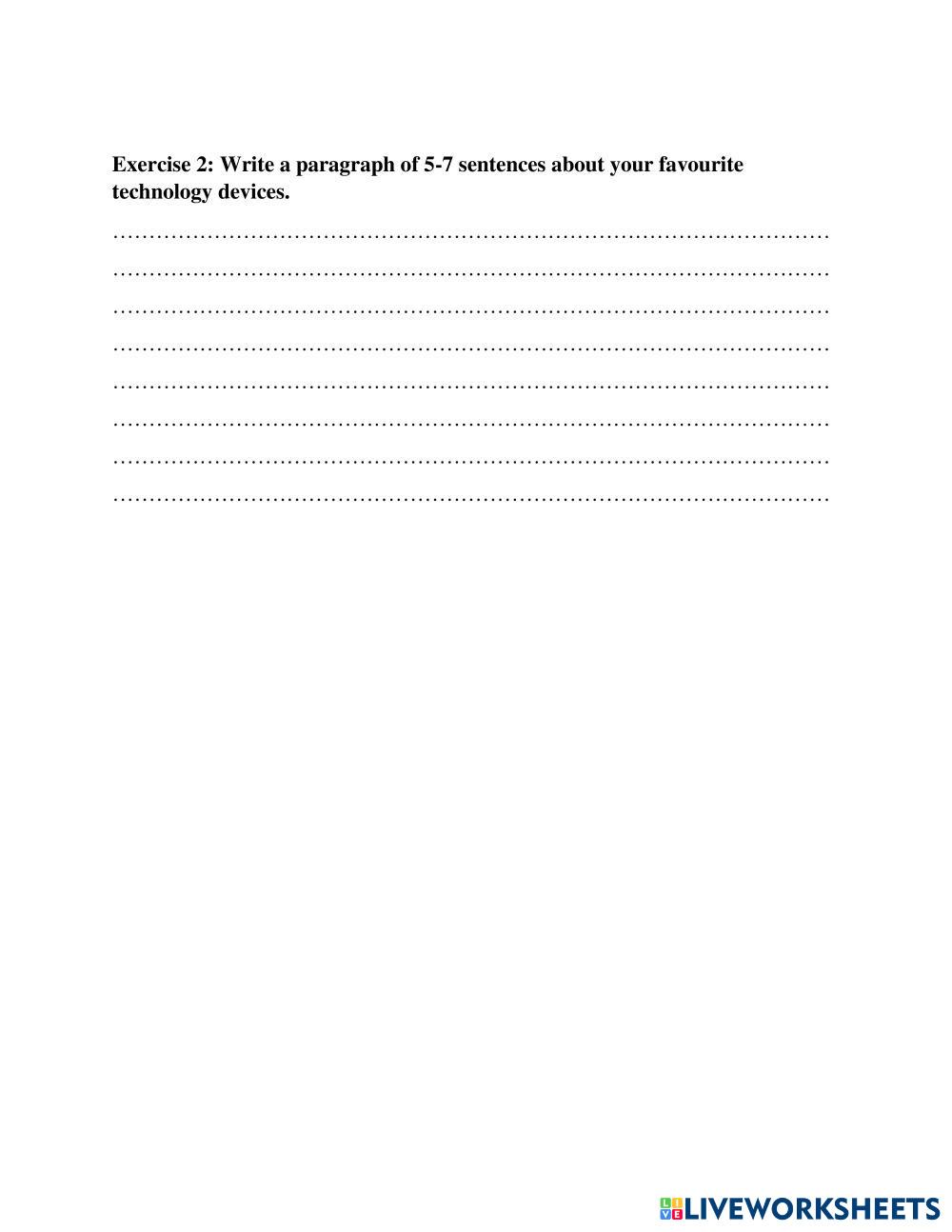 Exercise 2: Write a paragraph of 5-7 sentences about your favourite technology devices.

____
____
____
____
____
____
____
____

LIVEWORKSHEETS